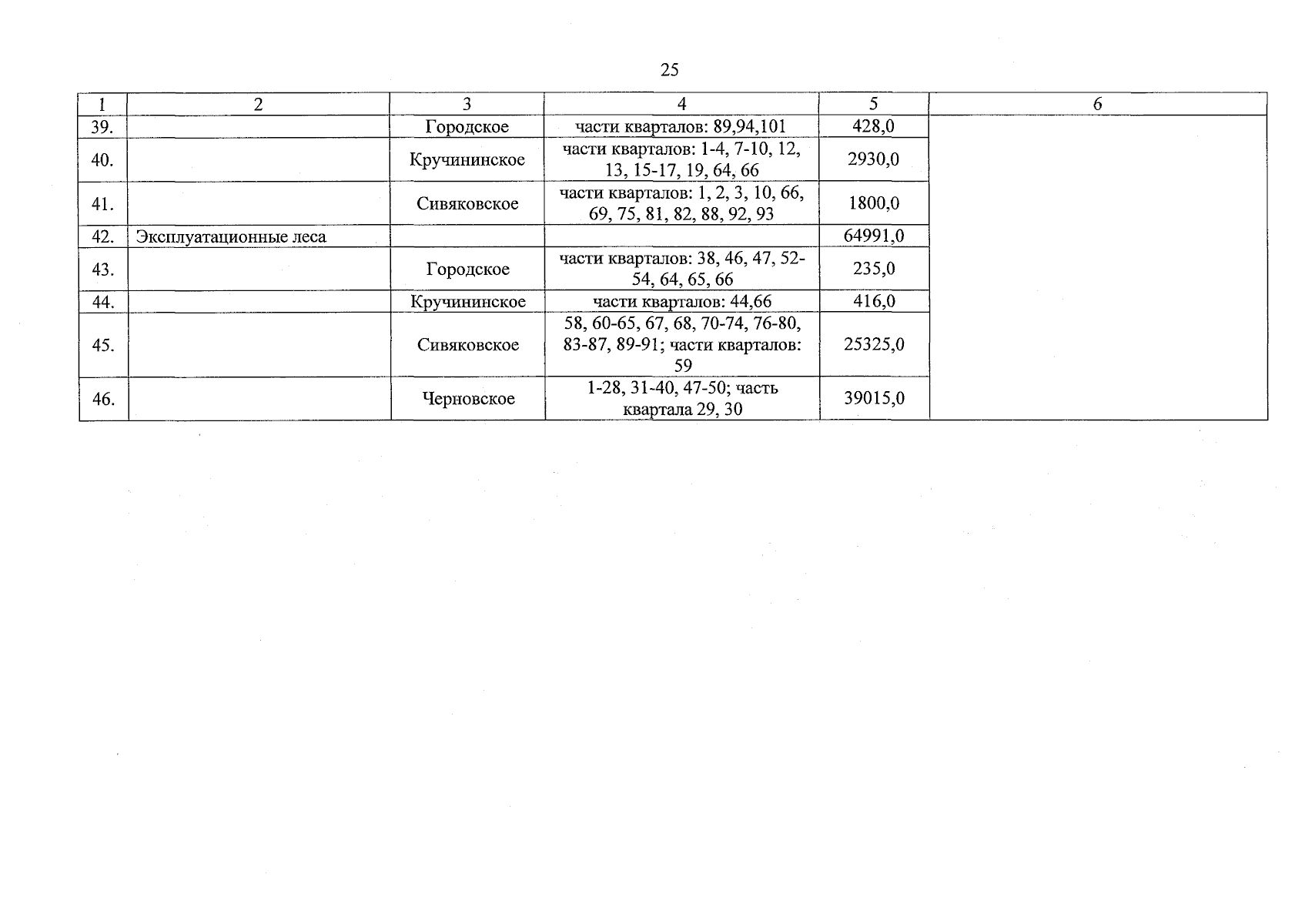 25

| 1 | 2 | 3 | 4 | 5 | 6 |
|---|---|---|---|---|---|
| 39. |  | Городское | части кварталов: 89,94,101 | 428,0 |  |
| 40. |  | Кручининское | части кварталов: 1-4, 7-10, 12, 13, 15-17, 19, 64, 66 | 2930,0 |  |
| 41. |  | Сивяковское | части кварталов: 1, 2, 3, 10, 66, 69, 75, 81, 82, 88, 92, 93 | 1800,0 |  |
| 42. | Эксплуатационные леса |  |  | 64991,0 |  |
| 43. |  | Городское | части кварталов: 38, 46, 47, 52-54, 64, 65, 66 | 235,0 |  |
| 44. |  | Кручининское | части кварталов: 44,66 | 416,0 |  |
| 45. |  | Сивяковское | 58, 60-65, 67, 68, 70-74, 76-80, 83-87, 89-91; части кварталов: 59 | 25325,0 |  |
| 46. |  | Черновское | 1-28, 31-40, 47-50; часть квартала 29, 30 | 39015,0 |  |